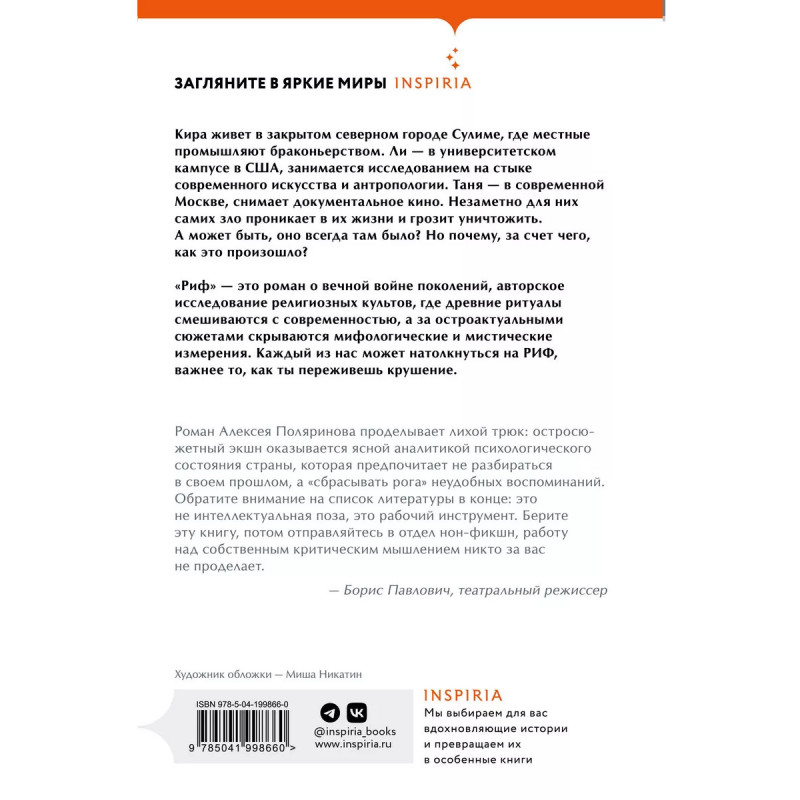 ЗАГЛЯНИТЕ В ЯРКИЕ МИРЫ INSPIRIA

Кира живет в закрытом северном городе Сулиме, где местные промышляют браконьерством. Ли — в университетском кампусе в США, занимается исследованием на стыке современного искусства и антропологии. Таня — в современной Москве, снимает документальное кино. Незаметно для них самих зло проникает в их жизни и грозит уничтожить. А может быть, оно всегда там было? Но почему, за счет чего, как это произошло?

«Риф» — это роман о вечной войне поколений, авторское исследование религиозных культов, где древние ритуалы смешиваются с современностью, а за остроактуальными сюжетами скрываются мифологические и мистические измерения. Каждый из нас может натолкнуться на РИФ, важнее то, как ты переживешь крушение.

Роман Алексея Поляринова проделывает лихой трюк: остросюжетный экшн оказывается ясной аналитикой психологического состояния страны, которая предпочитает не разбираться в своем прошлом, а «сбрасывать рога» неудобных воспоминаний. Обратите внимание на список литературы в конце: это не интеллектуальная поза, это рабочий инструмент. Берите эту книгу, потом отправляйтесь в отдел нон-фикшн, работу над собственным критическим мышлением никто за вас не проделает.

— Борис Павлович, театральный режиссер

Художник обложки — Миша Никатин

ISBN 978-5-04-199866-0

9 785041 998660 >

@inspiria_books
www.inspiria.ru

INSPIRIA
Мы выбираем для вас вдохновляющие истории и превращаем их в особенные книги